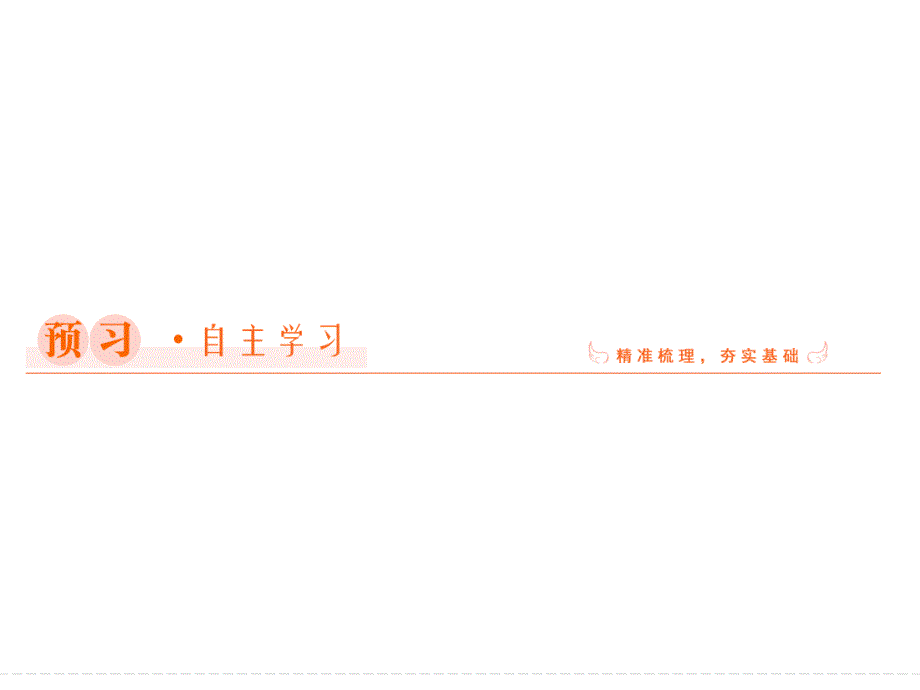 预习 ·自主学习

精准梳理，夯实基础